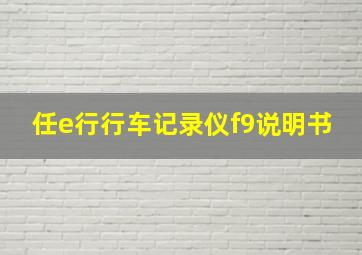 任e行行车记录仪f9说明书